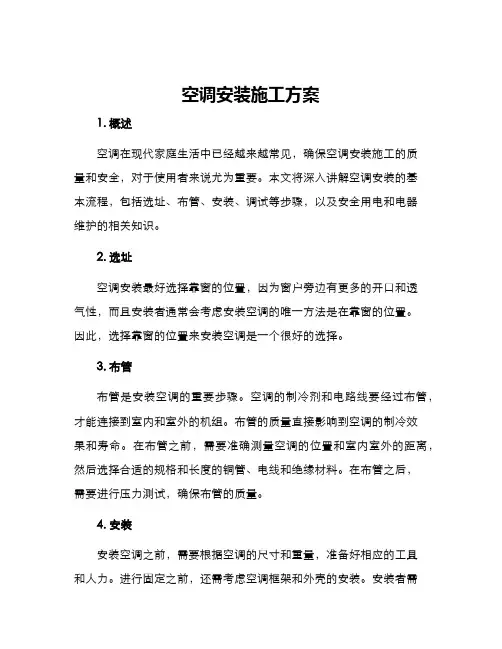 空调安装施工方案

1. 概述

空调在现代家庭生活中已经越来越常见，确保空调安装施工的质量和安全，对于使用者来说尤为重要。本文将深入讲解空调安装的基本流程，包括选址、布管、安装、调试等步骤，以及安全用电和电器维护的相关知识。

2. 选址

空调安装最好选择靠窗的位置，因为窗户旁边有更多的开口和透气性，而且安装者通常会考虑安装空调的唯一方法是在靠窗的位置。因此，选择靠窗的位置来安装空调是一个很好的选择。

3. 布管

布管是安装空调的重要步骤。空调的制冷剂和电路线要经过布管，才能连接到室内和室外的机组。布管的质量直接影响到空调的制冷效果和寿命。在布管之前，需要准确测量空调的位置和室内室外的距离，然后选择合适的规格和长度的铜管、电线和绝缘材料。在布管之后，需要进行压力测试，确保布管的质量。

4. 安装

安装空调之前，需要根据空调的尺寸和重量，准备好相应的工具和人力。进行固定之前，还需考虑空调框架和外壳的安装。安装者需